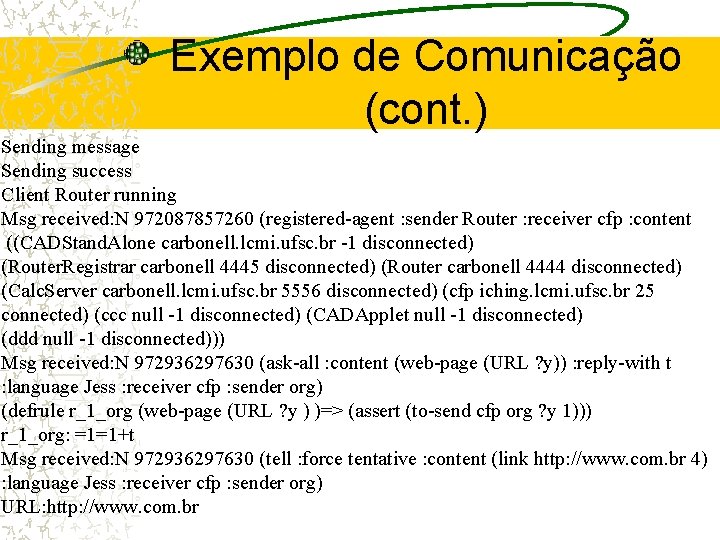 Exemplo de Comunicação (cont.)

Sending message
Sending success
Client Router running
Msg received:N 972087857260 (registered-agent :sender Router :receiver cfp :content ((CADStandAlone carbonell.lcmi.ufsc.br -1 disconnected)
(RouterRegistrar carbonell 4445 disconnected) (Router carbonell 4444 disconnected)
(CalcServer carbonell.lcmi.ufsc.br 5556 disconnected) (cfp iching.lcmi.ufsc.br 25 connected) (ccc null -1 disconnected) (CADApplet null -1 disconnected)
(ddd null -1 disconnected)))
Msg received:N 972936297630 (ask-all :content (web-page (URL ?y)) :reply-with t :language Jess :receiver cfp :sender org)
(defrule r_1_org (web-page (URL ?y ) )=> (assert (to-send cfp org ?y 1)))
r_1_org: =1=1+t
Msg received:N 972936297630 (tell :force tentative :content (link http://www.com.br 4) :language Jess :receiver cfp :sender org)
URL:http://www.com.br